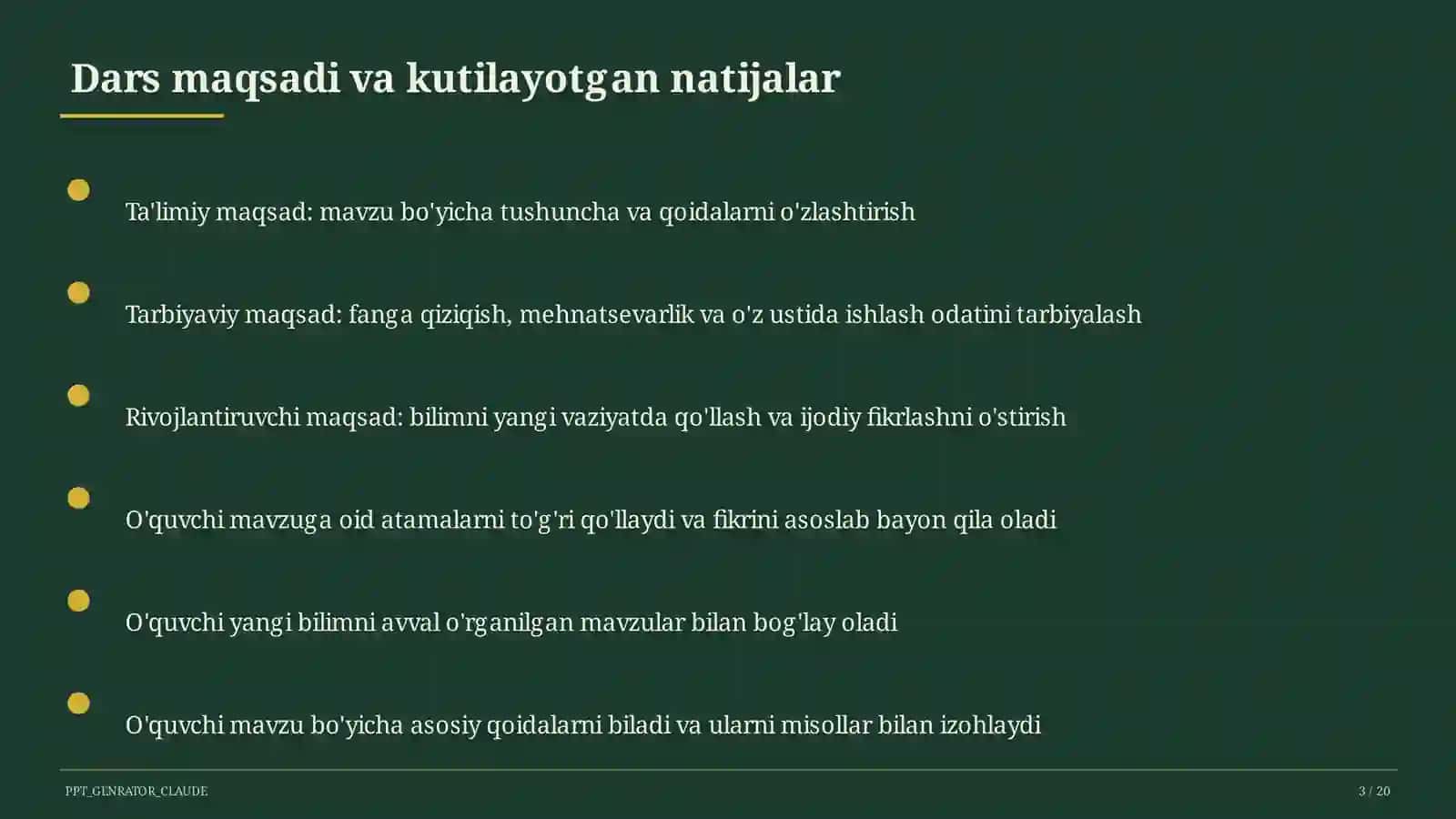 Dars maqsadi va kutilayotgan natijalar

Ta'limiy maqsad: mavzu bo'yicha tushuncha va qoidalarni o'zlashtirish

Tarbiyaviy maqsad: fanga qiziqish, mehnatsevarlik va o'z ustida ishlash odatini tarbiyalash

Rivojlantiruvchi maqsad: bilimni yangi vaziyatda qo'llash va ijodiy fikrlashni o'stirish

O'quvchi mavzuga oid atamalarni to'g'ri qo'llaydi va fikrini asoslab bayon qila oladi

O'quvchi yangi bilimni avval o'rganilgan mavzular bilan bog'lay oladi

O'quvchi mavzu bo'yicha asosiy qoidalarni biladi va ularni misollar bilan izohlaydi

PPT_GENRATOR_CLAUDE

3 / 20